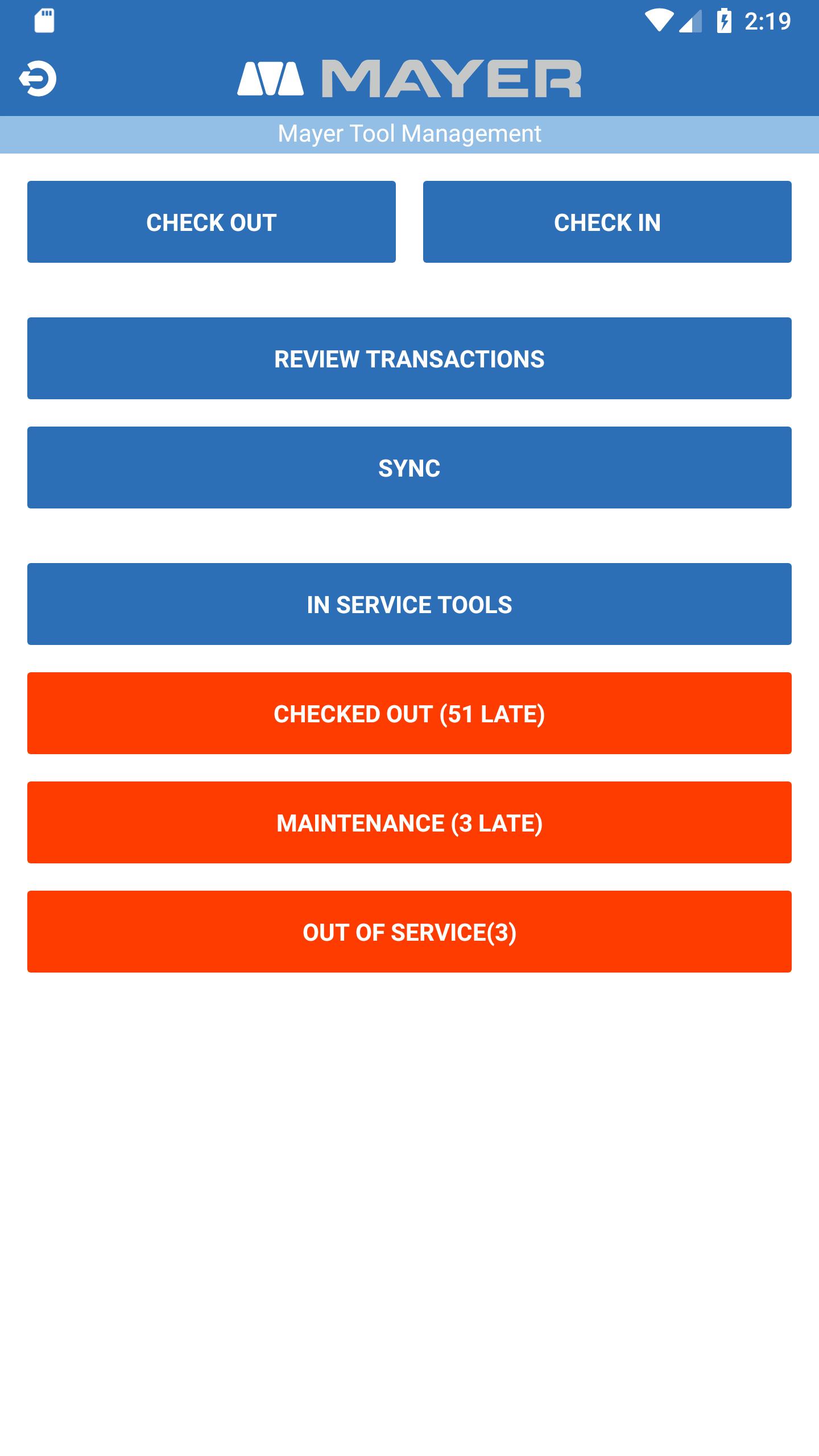 2:19

MAYER

Mayer Tool Management

CHECK OUT

CHECK IN

REVIEW TRANSACTIONS

SYNC

IN SERVICE TOOLS

CHECKED OUT (51 LATE)

MAINTENANCE (3 LATE)

OUT OF SERVICE(3)